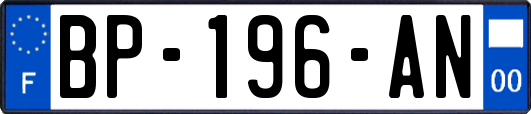 F
BP-196-AN
00